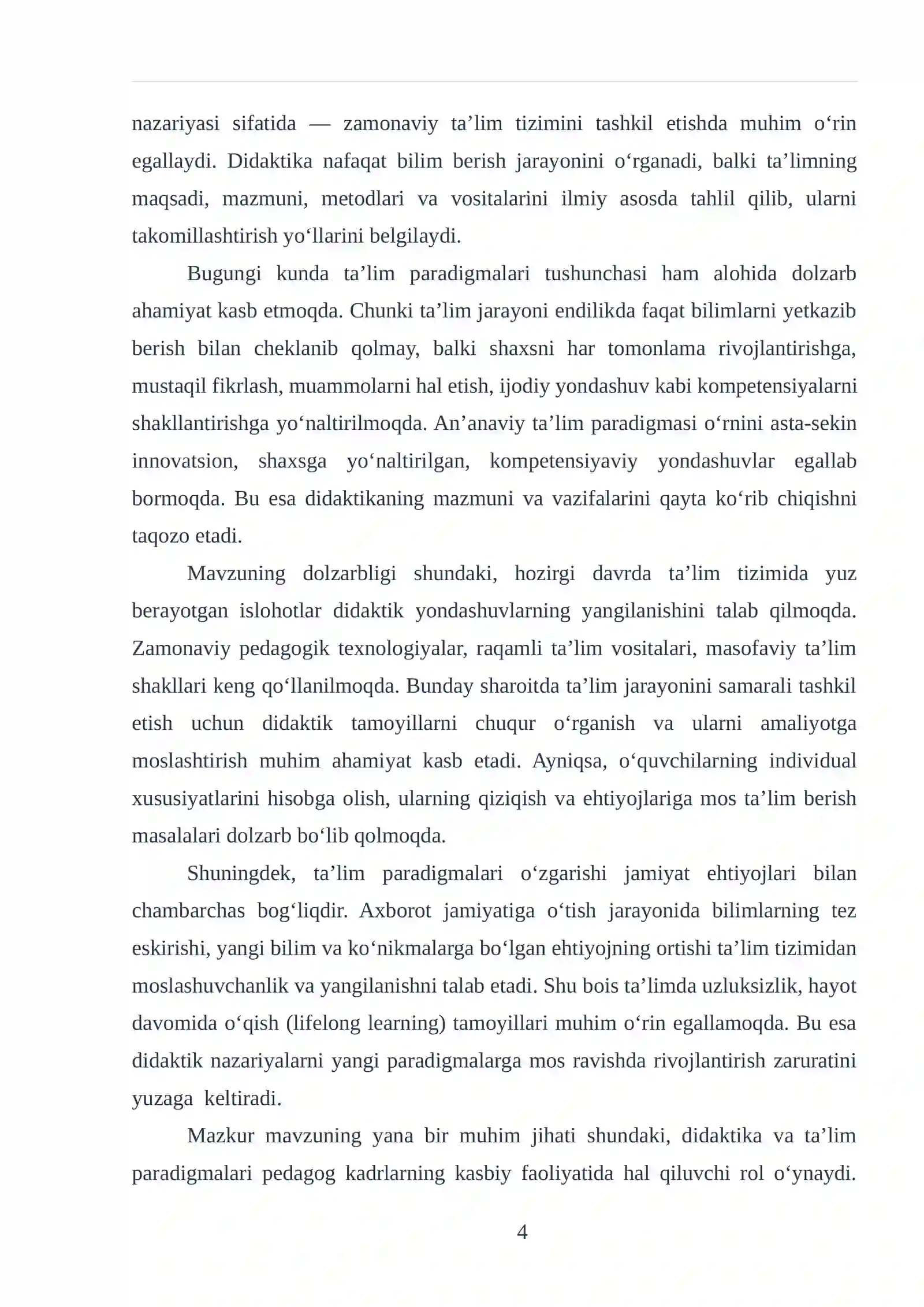 nazariyasi sifatida — zamonaviy ta'lim tizimini tashkil etishda muhim o'rin egallaydi. Didaktika nafaqat bilim berish jarayonini o'rganadi, balki ta'limning maqsadi, mazmuni, metodlari va vositalarini ilmiy asosda tahlil qilib, ularni takomillashtirish yo'llarini belgilaydi.

Bugungi kunda ta'lim paradigmalari tushunchasi ham alohida dolzarb ahamiyat kasb etmoqda. Chunki ta'lim jarayoni endilikda faqat bilimlarni yetkazib berish bilan cheklanib qolmay, balki shaxsni har tomonlama rivojlantirishga, mustaqil fikrlash, muammolarni hal etish, ijodiy yondashuv kabi kompetensiyalarni shakllantirishga yo'naltirilmoqda. An'anaviy ta'lim paradigmasi o'rnini asta-sekin innovatsion, shaxsga yo'naltirilgan, kompetensiyaviy yondashuvlar egallab bormoqda. Bu esa didaktikaning mazmuni va vazifalarini qayta ko'rib chiqishni taqozo etadi.

Mavzuning dolzarbligi shundaki, hozirgi davrda ta'lim tizimida yuz berayotgan islohotlar didaktik yondashuvlarning yangilanishini talab qilmoqda. Zamonaviy pedagogik texnologiyalar, raqamli ta'lim vositalari, masofaviy ta'lim shakllari keng qo'llanilmoqda. Bunday sharoitda ta'lim jarayonini samarali tashkil etish uchun didaktik tamoyillarni chuqur o'rganish va ularni amaliyotga moslashtirish muhim ahamiyat kasb etadi. Ayniqsa, o'quvchilarning individual xususiyatlarini hisobga olish, ularning qiziqish va ehtiyojlariga mos ta'lim berish masalalari dolzarb bo'lib qolmoqda.

Shuningdek, ta'lim paradigmalari o'zgarishi jamiyat ehtiyojlari bilan chambarchas bog'liqdir. Axborot jamiyatiga o'tish jarayonida bilimlarning tez eskirishi, yangi bilim va ko'nikmalarga bo'lgan ehtiyojning ortishi ta'lim tizimidan moslashuvchanlik va yangilanishni talab etadi. Shu bois ta'limda uzluksizlik, hayot davomida o'qish (lifelong learning) tamoyillari muhim o'rin egallamoqda. Bu esa didaktik nazariyalarni yangi paradigmalarga mos ravishda rivojlantirish zaruratini yuzaga keltiradi.

Mazkur mavzuning yana bir muhim jihati shundaki, didaktika va ta'lim paradigmalari pedagog kadrlarning kasbiy faoliyatida hal qiluvchi rol o'ynaydi.

4